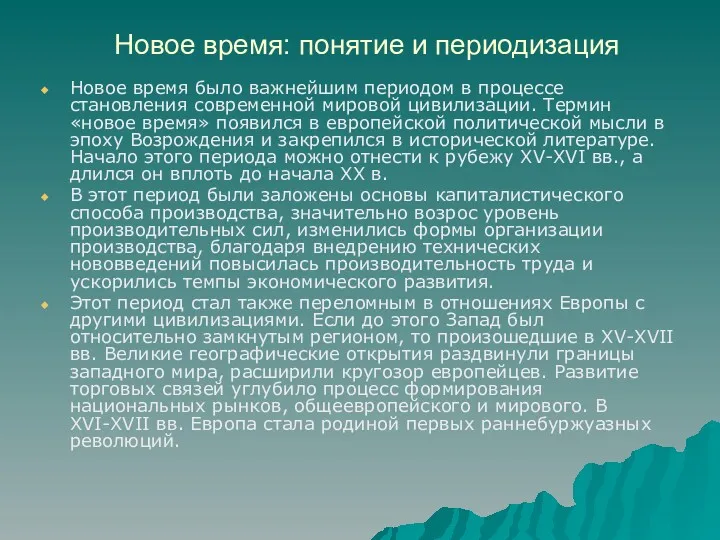 Новое время: понятие и периодизация

Новое время было важнейшим периодом в процессе становления современной мировой цивилизации. Термин «новое время» появился в европейской политической мысли в эпоху Возрождения и закрепился в исторической литературе. Начало этого периода можно отнести к рубежу XV-XVI вв., а длился он вплоть до начала XX в.

В этот период были заложены основы капиталистического способа производства, значительно возрос уровень производительных сил, изменились формы организации производства, благодаря внедрению технических нововведений повысилась производительность труда и ускорились темпы экономического развития.

Этот период стал также переломным в отношениях Европы с другими цивилизациями. Если до этого Запад был относительно замкнутым регионом, то произошедшие в XV-XVII вв. Великие географические открытия раздвинули границы западного мира, расширили кругозор европейцев. Развитие торговых связей углубило процесс формирования национальных рынков, общеевропейского и мирового. В XVI-XVII вв. Европа стала родиной первых раннебуржуазных революций.